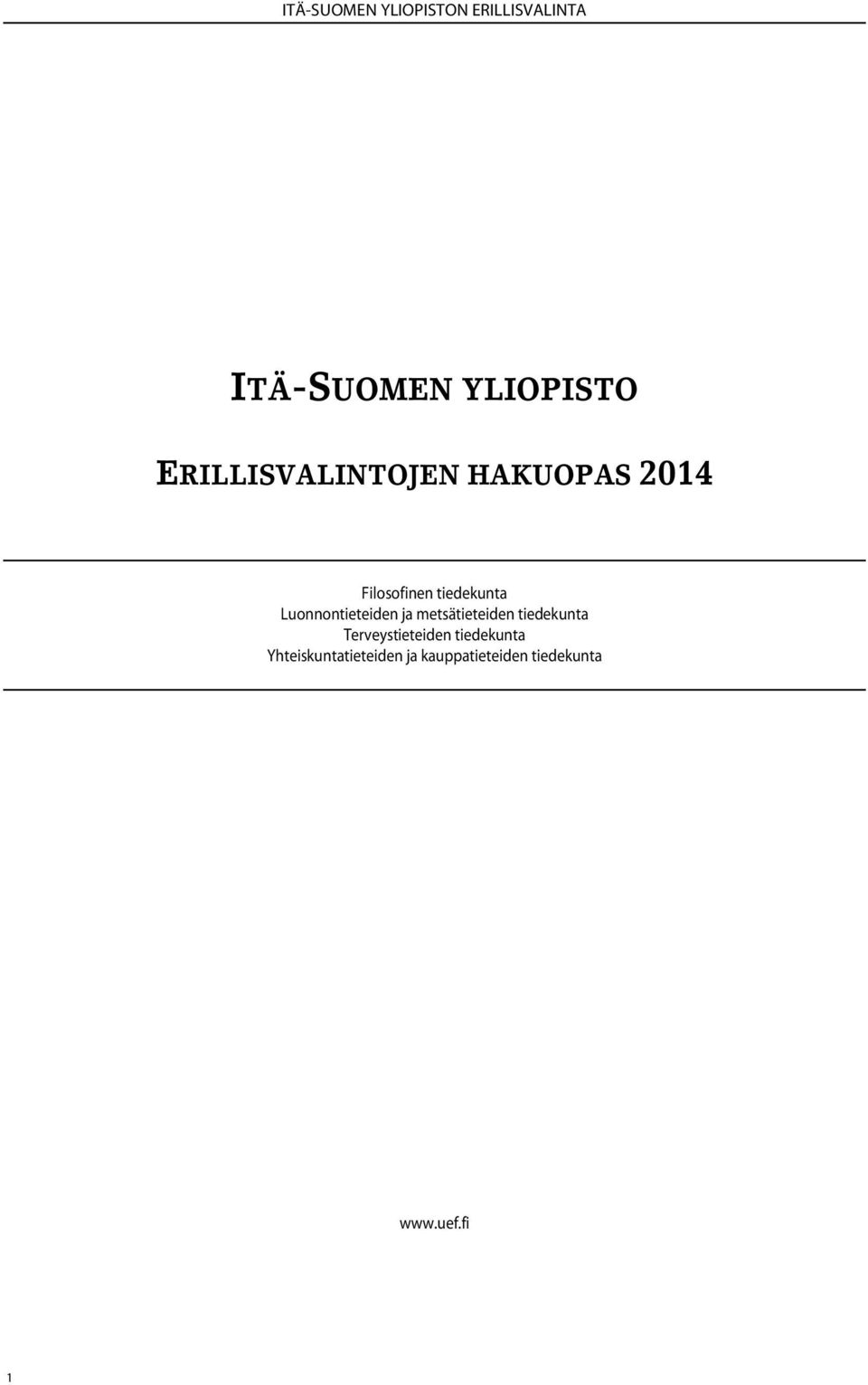 ITÄ-SUOMEN YLIOPISTON ERILLISVALINTA

ITÄ-SUOMEN YLIOPISTO

ERILLISVALINTOJEN HAKUOPAS 2014

Filosofinen tiedekunta
Luonnontieteiden ja metsätieteiden tiedekunta
Terveystieteiden tiedekunta
Yhteiskuntatieteiden ja kauppatieteiden tiedekunta

www.uef.fi

1